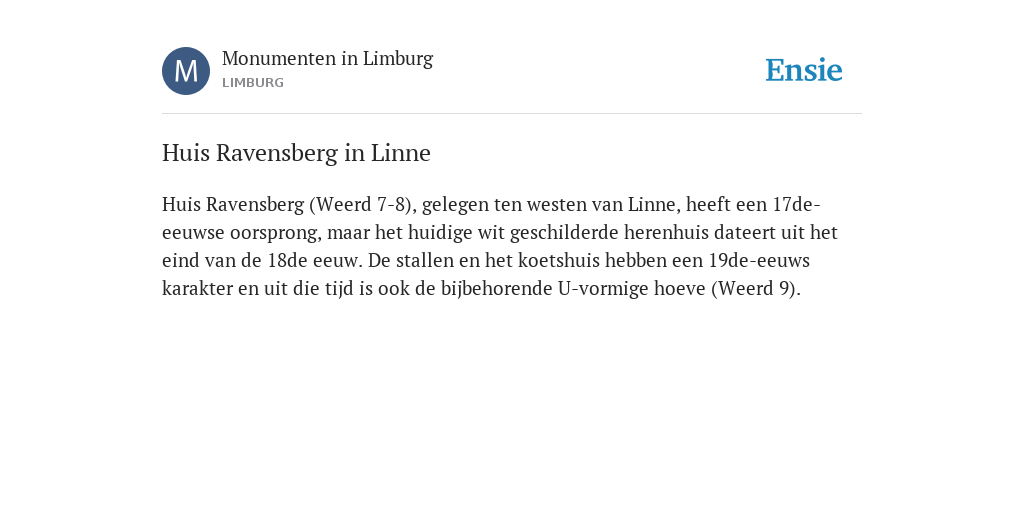 M

Monumenten in Limburg
LIMBURG

Ensie

Huis Ravensberg in Linne

Huis Ravensberg (Weerd 7-8), gelegen ten westen van Linne, heeft een 17de-eeuwse oorsprong, maar het huidige wit geschilderde herenhuis dateert uit het eind van de 18de eeuw. De stallen en het koetshuis hebben een 19de-eeuws karakter en uit die tijd is ook de bijbehorende U-vormige hoeve (Weerd 9).